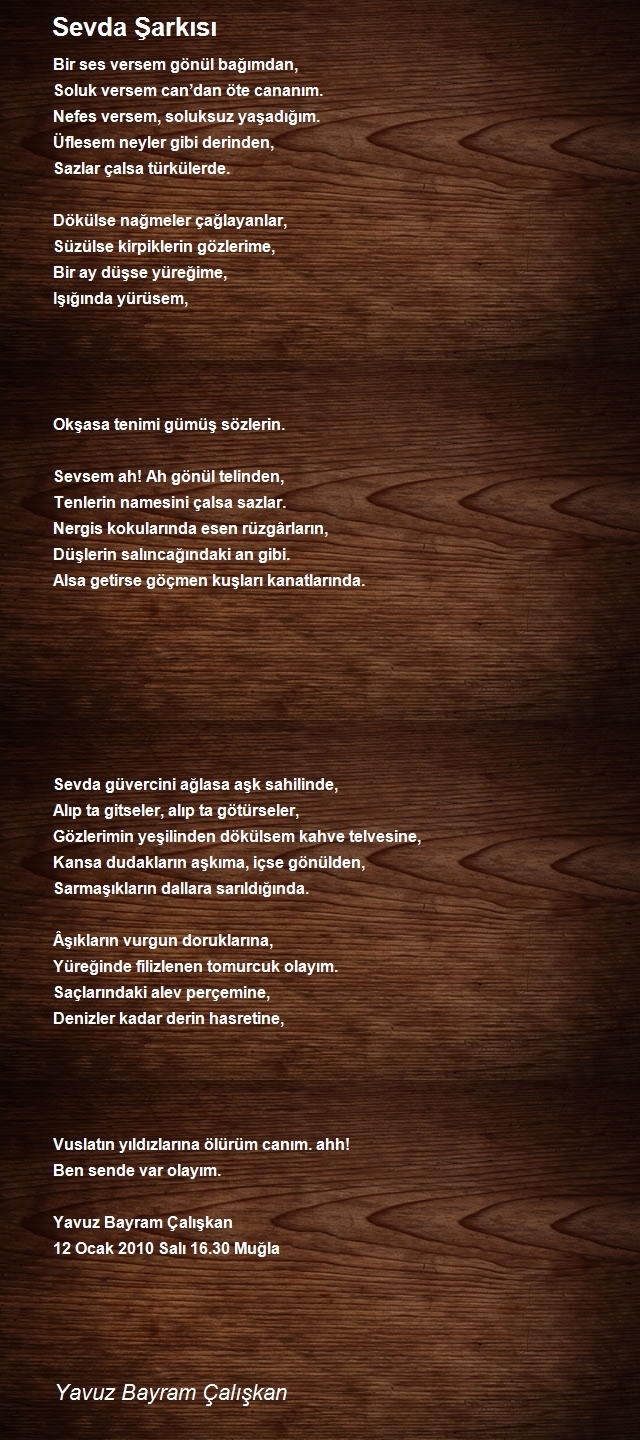 Sevda Şarkısı

Bir ses versem gönül bağımdan,
Soluk versem can'dan öte cananım.
Nefes versem, soluksuz yaşadığım.
Üflesem neyler gibi derinden,
Sazlar çalsa türkülerde.

Dökülse nağmeler çağlayanlar,
Süzülse kirpiklerin gözlerime,
Bir ay düşse yüreğime,
Işığında yürüsem,

Okşasa tenimi gümüş sözlerin.

Sevsem ah! Ah gönül telinden,
Tenlerin namesini çalsa sazlar.
Nergis kokularında esen rüzgârların,
Düşlerin salıncağındaki an gibi.
Alsa getirse göçmen kuşları kanatlarında.

Sevda güvercini ağlasa aşk sahilinde,
Alıp ta gitseler, alıp ta götürseler,
Gözlerimin yeşilinden dökülsem kahve telvesine,
Kansa dudakların aşkıma, içse gönülden,
Sarmaşıkların dallara sarıldığında.

Âşıkların vurgun doruklarına,
Yüreğinde filizlenen tomurcuk olayım.
Saçlarındaki alev perçemine,
Denizler kadar derin hasretine,

Vuslatın yıldızlarına ölürüm canım. ahh!
Ben sende var olayım.

Yavuz Bayram Çalışkan
12 Ocak 2010 Salı 16.30 Muğla

Yavuz Bayram Çalışkan